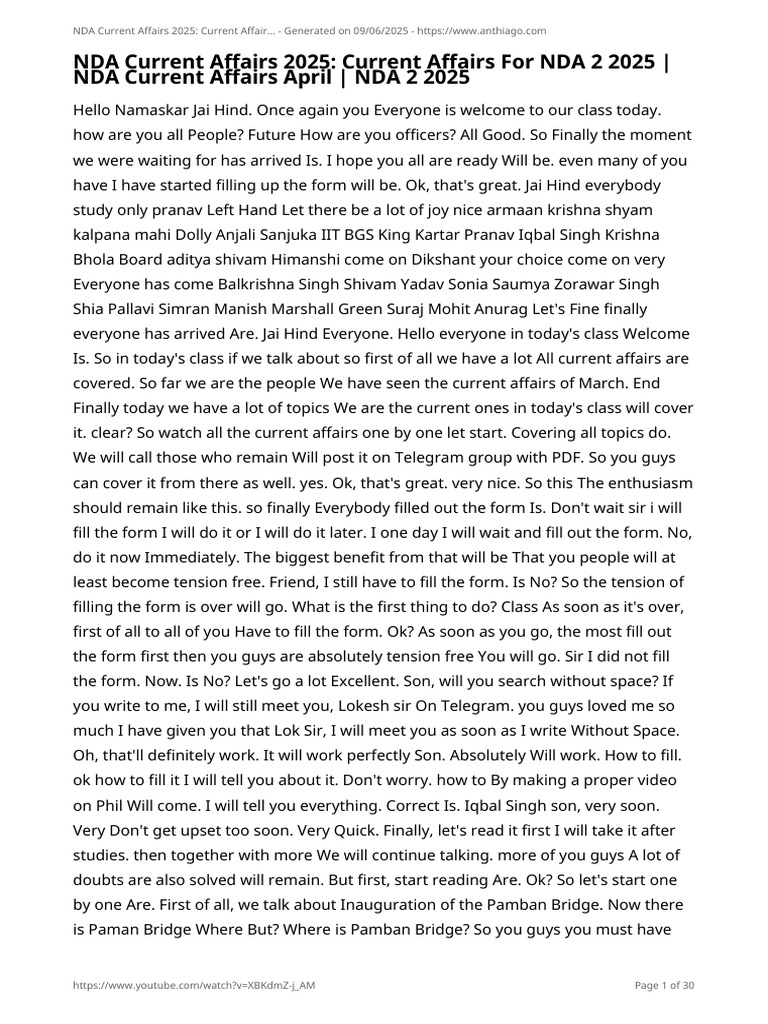 NDA Current Affairs 2025: Current Affair... - Generated on 09/06/2025 - https://www.anthiago.com

NDA Current Affairs 2025: Current Affairs For NDA 2 2025 | NDA Current Affairs April | NDA 2 2025

Hello Namaskar Jai Hind. Once again you Everyone is welcome to our class today. how are you all People? Future How are you officers? All Good. So Finally the moment we were waiting for has arrived Is. I hope you all are ready Will be. even many of you have I have started filling up the form will be. Ok, that's great. Jai Hind everybody study only pranav Left Hand Let there be a lot of joy nice armaan krishna shyam kalpana mahi Dolly Anjali Sanjuka IIT BGS King Kartar Pranav Iqbal Singh Krishna Bhola Board aditya shivam Himanshi come on Dikshant your choice come on very Everyone has come Balkrishna Singh Shivam Yadav Sonia Saumya Zorawar Singh Shia Pallavi Simran Manish Marshall Green Suraj Mohit Anurag Let's Fine finally everyone has arrived Are. Jai Hind Everyone. Hello everyone in today's class Welcome Is. So in today's class if we talk about so first of all we have a lot All current affairs are covered. So far we are the people We have seen the current affairs of March. End Finally today we have a lot of topics We are the current ones in today's class will cover it. clear? So watch all the current affairs one by one let start. Covering all topics do. We will call those who remain Will post it on Telegram group with PDF. So you guys can cover it from there as well. yes. Ok, that's great. very nice. So this The enthusiasm should remain like this. so finally Everybody filled out the form Is. Don't wait sir i will fill the form I will do it or I will do it later. I one day I will wait and fill out the form. No, do it now Immediately. The biggest benefit from that will be That you people will at least become tension free. Friend, I still have to fill the form. Is No? So the tension of filling the form is over will go. What is the first thing to do? Class As soon as it's over, first of all to all of you Have to fill the form. Ok? As soon as you go, the most fill out the form first then you guys are absolutely tension free You will go. Sir I did not fill the form. Now. Is No? Let's go a lot Excellent. Son, will you search without space? If you write to me, I will still meet you, Lokesh sir On Telegram. you guys loved me so much I have given you that Lok Sir, I will meet you as soon as I write Without Space. Oh, that'll definitely work. It will work perfectly Son. Absolutely Will work. How to fill. ok how to fill it I will tell you about it. Don't worry. how to By making a proper video on Phil Will come. I will tell you everything. Correct Is. Iqbal Singh son, very soon. Very Don't get upset too soon. Very Quick. Finally, let's read it first I will take it after studies. then together with more We will continue talking. more of you guys A lot of doubts are also solved will remain. But first, start reading Are. Ok? So let's start one by one Are. First of all, we talk about Inauguration of the Pamban Bridge. Now there is Paman Bridge Where But? Where is Pamban Bridge? So you guys you must have

https://www.youtube.com/watch?v=XBKdmZ-j_AM
Page 1 of 30